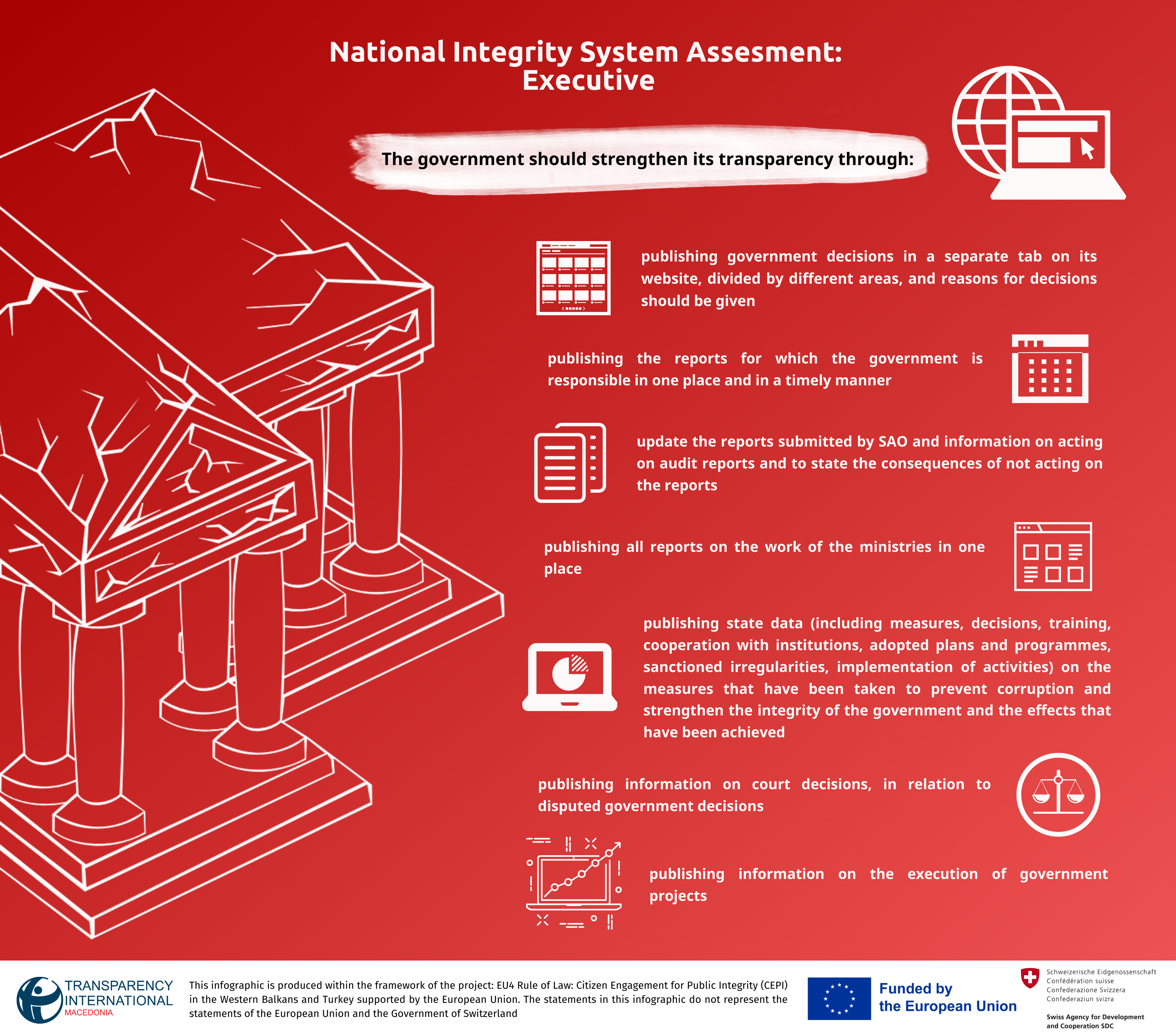 National Integrity System Assesment:
Executive

The government should strengthen its transparency through:

publishing government decisions in a separate tab on its website, divided by different areas, and reasons for decisions should be given

publishing the reports for which the government is responsible in one place and in a timely manner

update the reports submitted by SAO and information on acting on audit reports and to state the consequences of not acting on the reports

publishing all reports on the work of the ministries in one place

publishing state data (including measures, decisions, training, cooperation with institutions, adopted plans and programmes, sanctioned irregularities, implementation of activities) on the measures that have been taken to prevent corruption and strengthen the integrity of the government and the effects that have been achieved

publishing information on court decisions, in relation to disputed government decisions

publishing information on the execution of government projects

TRANSPARENCY INTERNATIONAL MACEDONIA

This infographic is produced within the framework of the project: EU4 Rule of Law: Citizen Engagement for Public Integrity (CEPI) in the Western Balkans and Turkey supported by the European Union. The statements in this infographic do not represent the statements of the European Union and the Government of Switzerland

Funded by the European Union

Schweizerische Eidgenossenschaft
Confédération suisse
Confederazione Svizzera
Confederaziun svizra

Swiss Agency for Development and Cooperation SDC